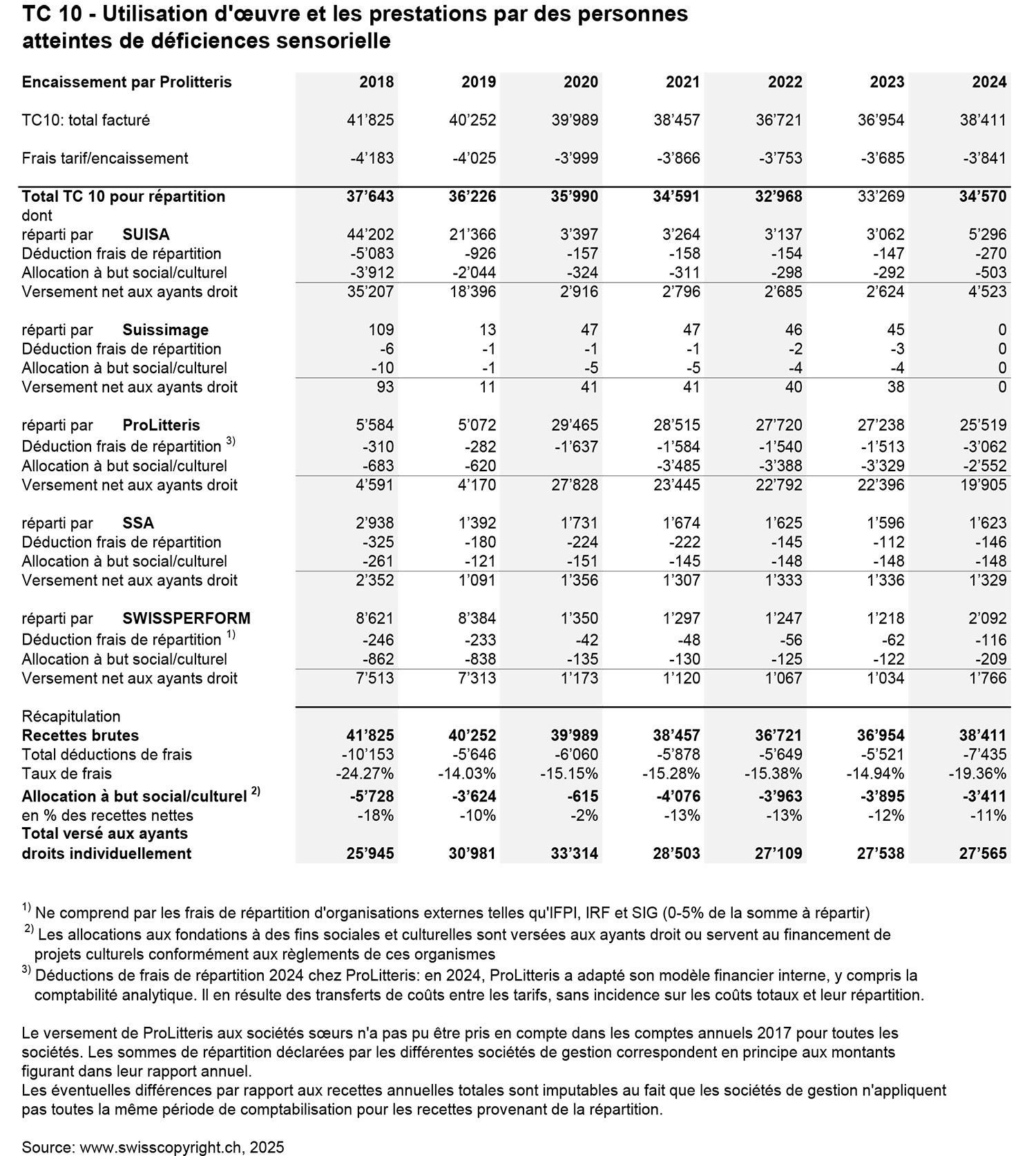 TC 10 - Utilisation d'œuvre et les prestations par des personnes atteintes de déficiences sensorielle

| Encaissement par Prolitteris | 2018 | 2019 | 2020 | 2021 | 2022 | 2023 | 2024 |
|---|---|---|---|---|---|---|---|
| TC10: total facturé | 41'825 | 40'252 | 39'989 | 38'457 | 36'721 | 36'954 | 38'411 |
| Frais tarif/encaissement | -4'183 | -4'025 | -3'999 | -3'866 | -3'753 | -3'685 | -3'841 |
| Total TC 10 pour répartition | 37'643 | 36'226 | 35'990 | 34'591 | 32'968 | 33'269 | 34'570 |
| dont | | | | | | | |
| réparti par SUISA | 44'202 | 21'366 | 3'397 | 3'264 | 3'137 | 3'062 | 5'296 |
| Déduction frais de répartition | -5'083 | -926 | -157 | -158 | -154 | -147 | -270 |
| Allocation à but social/culturel | -3'912 | -2'044 | -324 | -311 | -298 | -292 | -503 |
| Versement net aux ayants droit | 35'207 | 18'396 | 2'916 | 2'796 | 2'685 | 2'624 | 4'523 |
| réparti par Suissimage | 109 | 13 | 47 | 47 | 46 | 45 | 0 |
| Déduction frais de répartition | -6 | -1 | -1 | -1 | -2 | -3 | 0 |
| Allocation à but social/culturel | -10 | -1 | -5 | -5 | -4 | -4 | 0 |
| Versement net aux ayants droit | 93 | 11 | 41 | 41 | 40 | 38 | 0 |
| réparti par ProLitteris | 5'584 | 5'072 | 29'465 | 28'515 | 27'720 | 27'238 | 25'519 |
| Déduction frais de répartition $^{3)}$ | -310 | -282 | -1'637 | -1'584 | -1'540 | -1'513 | -3'062 |
| Allocation à but social/culturel | -683 | -620 | | -3'485 | -3'388 | -3'329 | -2'552 |
| Versement net aux ayants droit | 4'591 | 4'170 | 27'828 | 23'445 | 22'792 | 22'396 | 19'905 |
| réparti par SSA | 2'938 | 1'392 | 1'731 | 1'674 | 1'625 | 1'596 | 1'623 |
| Déduction frais de répartition | -325 | -180 | -224 | -222 | -145 | -112 | -146 |
| Allocation à but social/culturel | -261 | -121 | -151 | -145 | -148 | -148 | -148 |
| Versement net aux ayants droit | 2'352 | 1'091 | 1'356 | 1'307 | 1'333 | 1'336 | 1'329 |
| réparti par SWISSPERFORM | 8'621 | 8'384 | 1'350 | 1'297 | 1'247 | 1'218 | 2'092 |
| Déduction frais de répartition $^{1)}$ | -246 | -233 | -42 | -48 | -56 | -62 | -116 |
| Allocation à but social/culturel | -862 | -838 | -135 | -130 | -125 | -122 | -209 |
| Versement net aux ayants droit | 7'513 | 7'313 | 1'173 | 1'120 | 1'067 | 1'034 | 1'766 |
| Récapitulation | | | | | | | |
| Recettes brutes | 41'825 | 40'252 | 39'989 | 38'457 | 36'721 | 36'954 | 38'411 |
| Total déductions de frais | -10'153 | -5'646 | -6'060 | -5'878 | -5'649 | -5'521 | -7'435 |
| Taux de frais | -24.27% | -14.03% | -15.15% | -15.28% | -15.38% | -14.94% | -19.36% |
| Allocation à but social/culturel $^{2)}$ | -5'728 | -3'624 | -615 | -4'076 | -3'963 | -3'895 | -3'411 |
| en % des recettes nettes | -18% | -10% | -2% | -13% | -13% | -12% | -11% |
| Total versé aux ayants droits individuellement | 25'945 | 30'981 | 33'314 | 28'503 | 27'109 | 27'538 | 27'565 |

$^{1)}$ Ne comprend par les frais de répartition d'organisations externes telles qu'IFPI, IRF et SIG (0-5% de la somme à répartir)
$^{2)}$ Les allocations aux fondations à des fins sociales et culturelles sont versées aux ayants droit ou servent au financement de projets culturels conformément aux règlements de ces organismes
$^{3)}$ Déductions de frais de répartition 2024 chez ProLitteris: en 2024, ProLitteris a adapté son modèle financier interne, y compris la comptabilité analytique. Il en résulte des transferts de coûts entre les tarifs, sans incidence sur les coûts totaux et leur répartition.

Le versement de ProLitteris aux sociétés sœurs n'a pas pu être pris en compte dans les comptes annuels 2017 pour toutes les sociétés. Les sommes de répartition déclarées par les différentes sociétés de gestion correspondent en principe aux montants figurant dans leur rapport annuel.
Les éventuelles différences par rapport aux recettes annuelles totales sont imputables au fait que les sociétés de gestion n'appliquent pas toutes la même période de comptabilisation pour les recettes provenant de la répartition.

Source: www.swisscopyright.ch, 2025